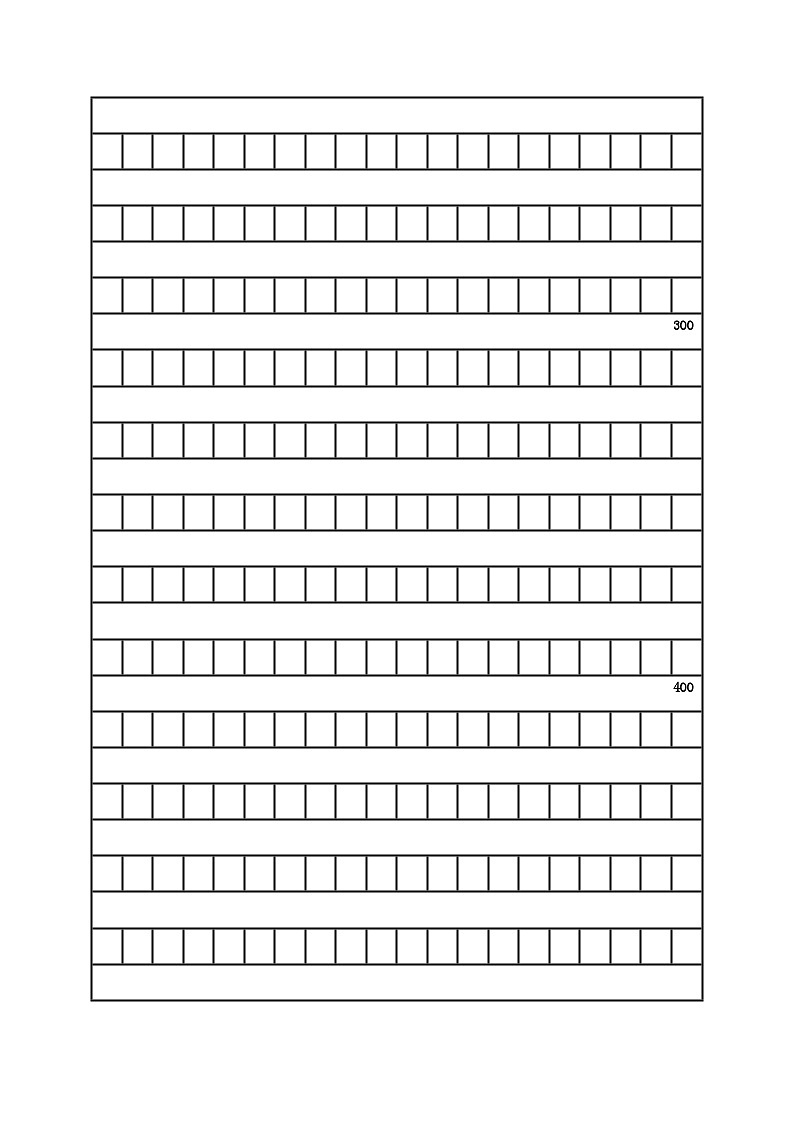 300

400